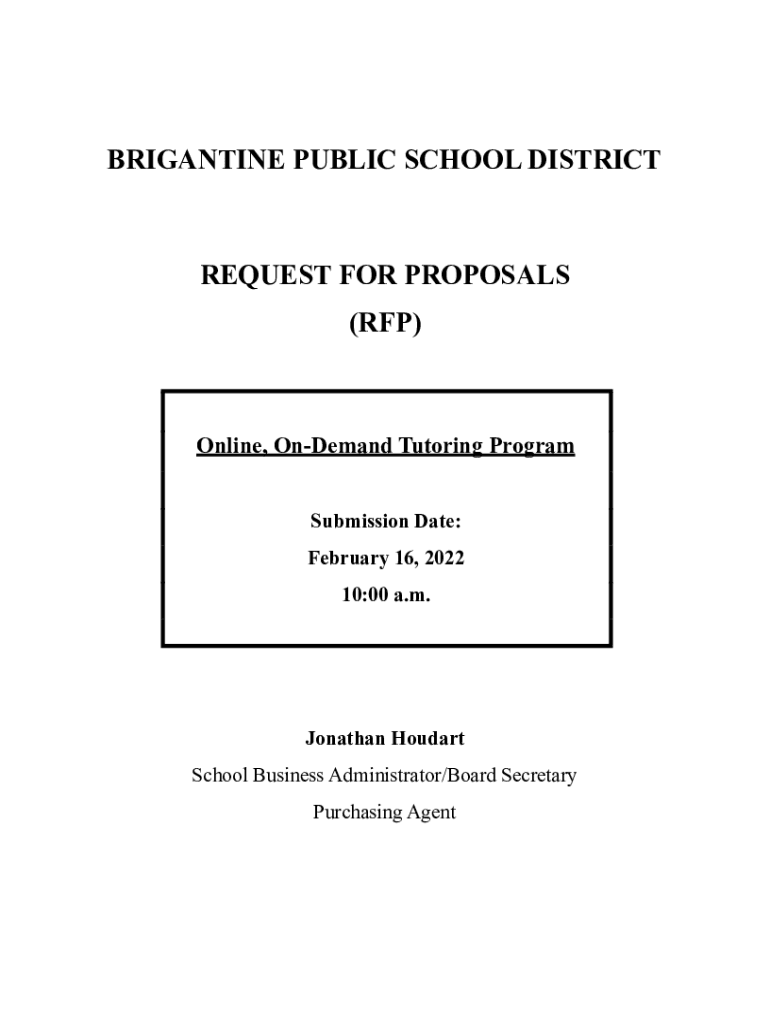 BRIGANTINE PUBLIC SCHOOL DISTRICT

REQUEST FOR PROPOSALS
(RFP)

Online, On-Demand Tutoring Program

Submission Date:
February 16, 2022
10:00 a.m.

Jonathan Houdart
School Business Administrator/Board Secretary
Purchasing Agent